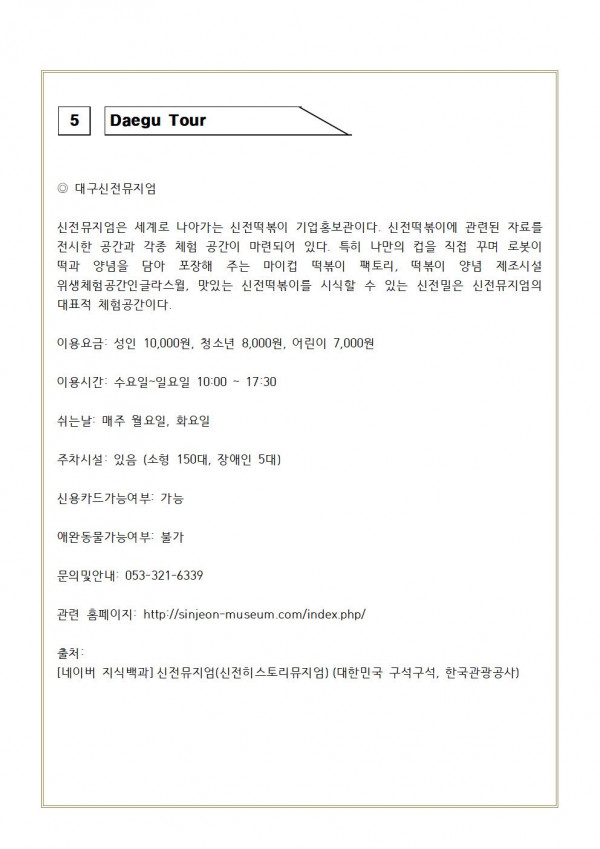 5

Daegu Tour

◎ 대구신전뮤지엄

신전뮤지엄은 세계로 나아가는 신전떡볶이 기업홍보관이다. 신전떡볶이에 관련된 자료를 전시한 공간과 각종 체험 공간이 마련되어 있다. 특히 나만의 컵을 직접 꾸며 로봇이 떡과 양념을 담아 포장해 주는 마이컵 떡볶이 팩토리, 떡볶이 양념 제조시설 위생체험공간인글라스월, 맛있는 신전떡볶이를 시식할 수 있는 신전밀은 신전뮤지엄의 대표적 체험공간이다.

이용요금: 성인 10,000원, 청소년 8,000원, 어린이 7,000원

이용시간: 수요일~일요일 10:00 ~ 17:30

쉬는날: 매주 월요일, 화요일

주차시설: 있음 (소형 150대, 장애인 5대)

신용카드가능여부: 가능

애완동물가능여부: 불가

문의및안내: 053-321-6339

관련 홈페이지: http://sinjeon-museum.com/index.php/

출처:
[네이버 지식백과] 신전뮤지엄(신전히스토리뮤지엄) (대한민국 구석구석, 한국관광공사)